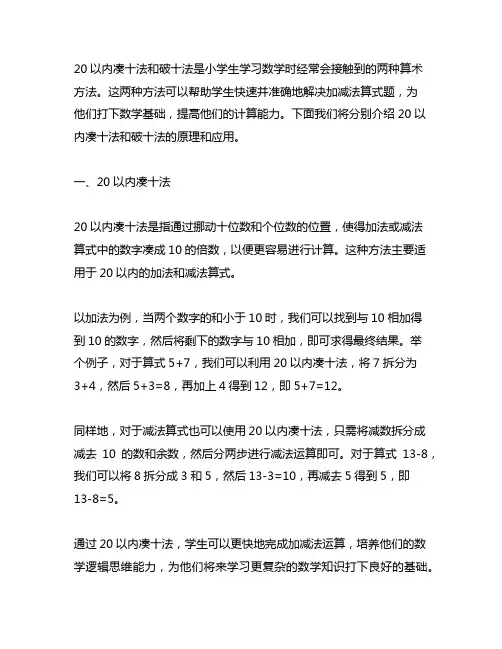 20 以内凑十法和破十法是小学生学习数学时经常会接触到的两种算术方法。这两种方法可以帮助学生快速并准确地解决加减法算式题，为他们打下数学基础，提高他们的计算能力。下面我们将分别介绍 20 以内凑十法和破十法的原理和应用。

一、20 以内凑十法

20 以内凑十法是指通过挪动十位数和个位数的位置，使得加法或减法算式中的数字凑成 10 的倍数，以便更容易进行计算。这种方法主要适用于 20 以内的加法和减法算式。

以加法为例，当两个数字的和小于 10 时，我们可以找到与 10 相加得到 10 的数字，然后将剩下的数字与 10 相加，即可求得最终结果。举个例子，对于算式 5+7，我们可以利用 20 以内凑十法，将 7 拆分为 3+4，然后 5+3=8，再加上 4 得到 12，即 5+7=12。

同样地，对于减法算式也可以使用 20 以内凑十法，只需将减数拆分成减去 10 的数和余数，然后分两步进行减法运算即可。对于算式 13-8，我们可以将 8 拆分成 3 和 5，然后 13-3=10，再减去 5 得到 5，即 13-8=5。

通过 20 以内凑十法，学生可以更快地完成加减法运算，培养他们的数学逻辑思维能力，为他们将来学习更复杂的数学知识打下良好的基础。